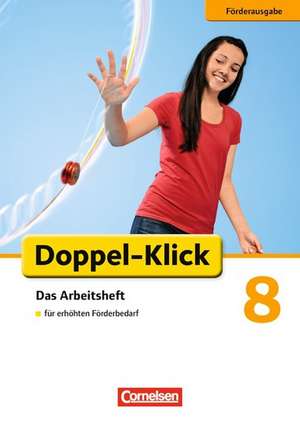 Förderausgabe

Doppel-Klick

Das Arbeitsheft

für erhöhten Förderbedarf

8

Cornelsen